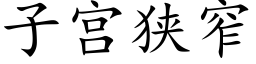 子宫狭窄